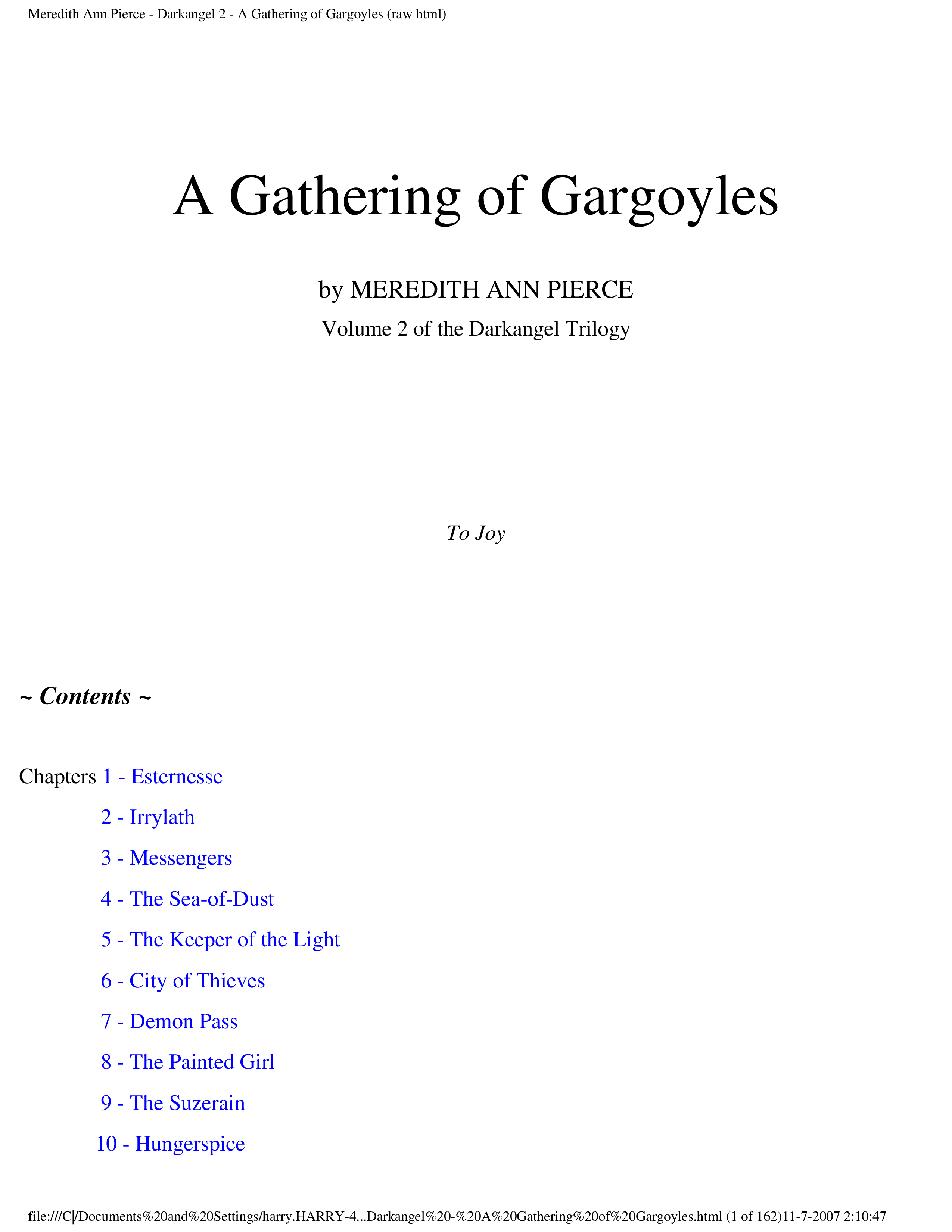 Meredith Ann Pierce - Darkangel 2 - A Gathering of Gargoyles (raw html)

A Gathering of Gargoyles

by MEREDITH ANN PIERCE

Volume 2 of the Darkangel Trilogy

To Joy

~ Contents ~

Chapters 1 - Esternesse
2 - Irrylath
3 - Messengers
4 - The Sea-of-Dust
5 - The Keeper of the Light
6 - City of Thieves
7 - Demon Pass
8 - The Painted Girl
9 - The Suzerain
10 - Hungerspice

file:///C|/Documents%20and%20Settings/harry.HARRY-4...Darkangel%20-%20A%20Gathering%20of%20Gargoyles.html (1 of 162)11-7-2007 2:10:47